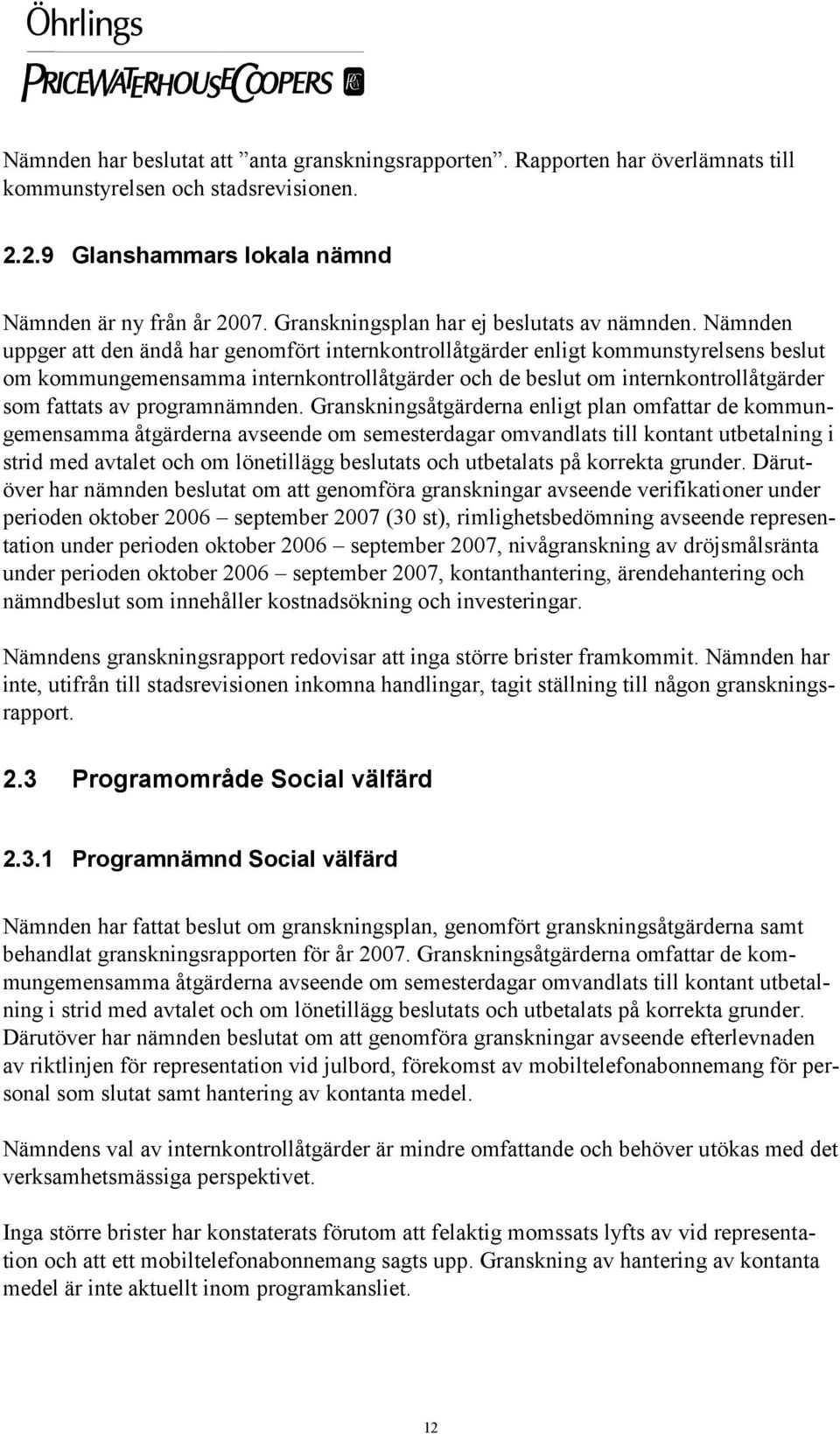 Öhrlings
PRICEWATERHOUSECOOPERS

Nämnden har beslutat att ”anta granskningsrapporten”. Rapporten har överlämnats till kommunstyrelsen och stadsrevisionen.

2.2.9 Glanshammars lokala nämnd

Nämnden är ny från år 2007. Granskningsplan har ej beslutats av nämnden. Nämnden uppger att den ändå har genomfört internkontrollåtgärder enligt kommunstyrelsens beslut om kommungemensamma internkontrollåtgärder och de beslut om internkontrollåtgärder som fattats av programnämnden. Granskningsåtgärderna enligt plan omfattar de kommungemensamma åtgärderna avseende om semesterdagar omvandlats till kontant utbetalning i strid med avtalet och om lönetillägg beslutats och utbetalats på korrekta grunder. Därutöver har nämnden beslutat om att genomföra granskningar avseende verifikationer under perioden oktober 2006 – september 2007 (30 st), rimlighetsbedömning avseende representation under perioden oktober 2006 – september 2007, nivågranskning av dröjsmålsränta under perioden oktober 2006 – september 2007, kontanthantering, ärendehantering och nämndbeslut som innehåller kostnadsökning och investeringar.

Nämndens granskningsrapport redovisar att inga större brister framkommit. Nämnden har inte, utifrån till stadsrevisionen inkomna handlingar, tagit ställning till någon granskningsrapport.

2.3 Programområde Social välfärd

2.3.1 Programnämnd Social välfärd

Nämnden har fattat beslut om granskningsplan, genomfört granskningsåtgärderna samt behandlat granskningsrapporten för år 2007. Granskningsåtgärderna omfattar de kommungemensamma åtgärderna avseende om semesterdagar omvandlats till kontant utbetalning i strid med avtalet och om lönetillägg beslutats och utbetalats på korrekta grunder. Därutöver har nämnden beslutat om att genomföra granskningar avseende efterlevnaden av riktlinjen för representation vid julbord, förekomst av mobiltelefonabonnemang för personal som slutat samt hantering av kontanta medel.

Nämndens val av internkontrollåtgärder är mindre omfattande och behöver utökas med det verksamhetsmässiga perspektivet.

Inga större brister har konstaterats förutom att felaktig momssats lyfts av vid representation och att ett mobiltelefonabonnemang sagts upp. Granskning av hantering av kontanta medel är inte aktuellt inom programkansliet.

12